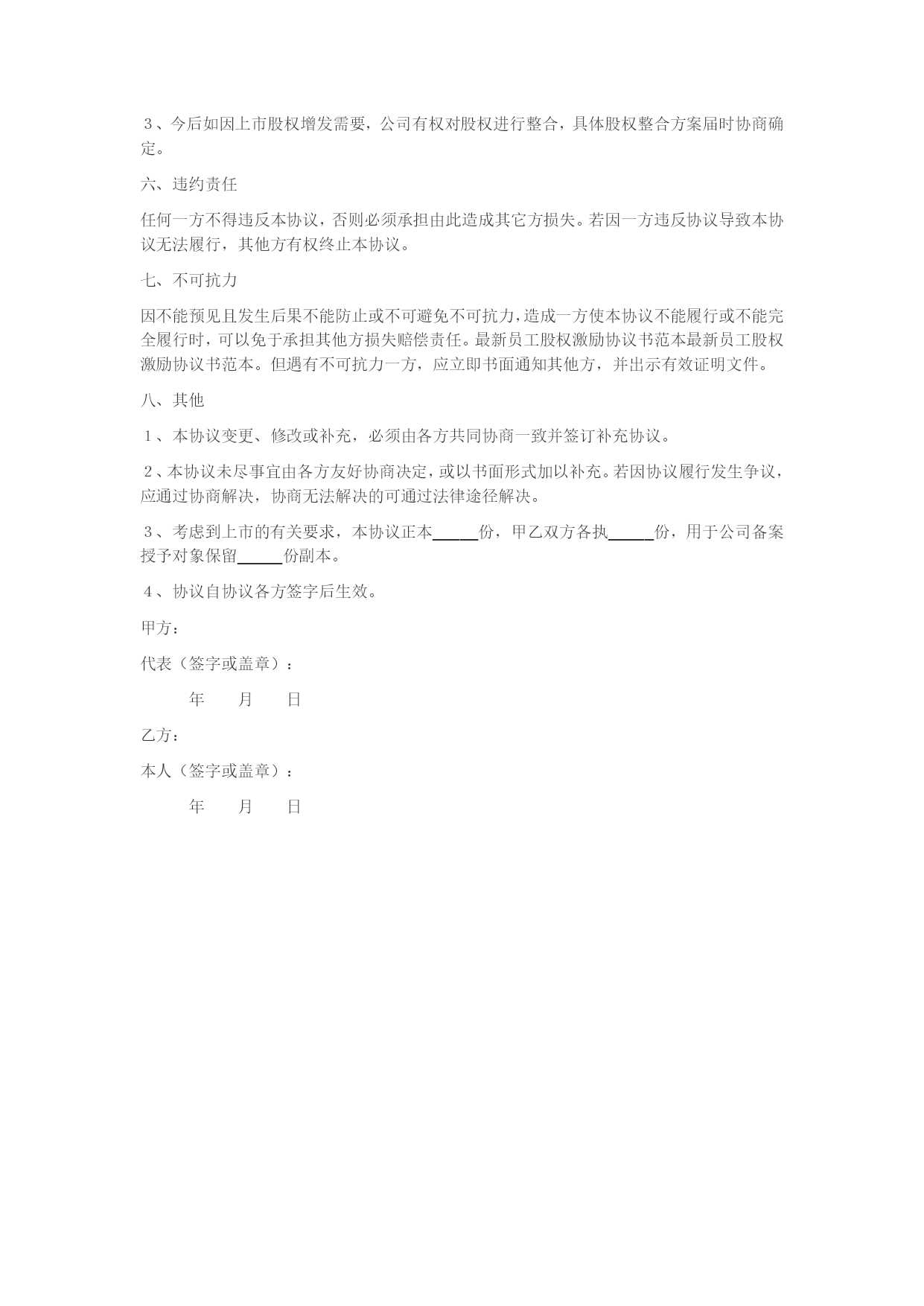 ３、今后如因上市股权增发需要，公司有权对股权进行整合，具体股权整合方案届时协商确定。

六、违约责任

任何一方不得违反本协议，否则必须承担由此造成其它方损失。若因一方违反协议导致本协议无法履行，其他方有权终止本协议。

七、不可抗力

因不能预见且发生后果不能防止或不可避免不可抗力，造成一方使本协议不能履行或不能完全履行时，可以免于承担其他方损失赔偿责任。最新员工股权激励协议书范本最新员工股权激励协议书范本。但遇有不可抗力一方，应立即书面通知其他方，并出示有效证明文件。

八、其他

１、本协议变更、修改或补充，必须由各方共同协商一致并签订补充协议。

２、本协议未尽事宜由各方友好协商决定，或以书面形式加以补充。若因协议履行发生争议，应通过协商解决，协商无法解决的可通过法律途径解决。

３、考虑到上市的有关要求，本协议正本______份，甲乙双方各执______份，用于公司备案授予对象保留______份副本。

４、协议自协议各方签字后生效。

甲方：

代表（签字或盖章）：

年　　月　　日

乙方：

本人（签字或盖章）：

年　　月　　日